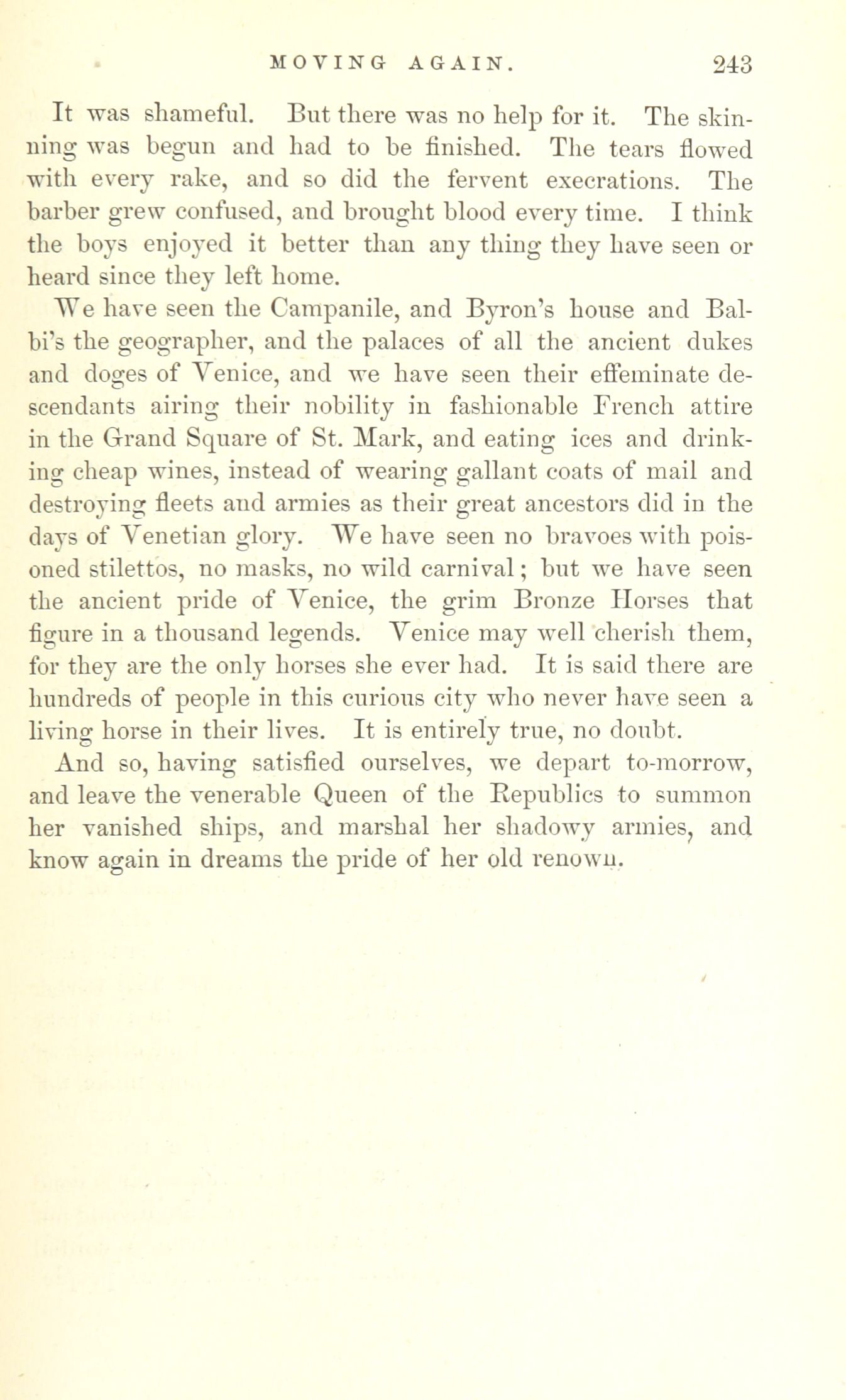 MOVING AGAIN. 243

It was shameful. But there was no help for it. The skinning was begun and had to be finished. The tears flowed with every rake, and so did the fervent execrations. The barber grew confused, and brought blood every time. I think the boys enjoyed it better than any thing they have seen or heard since they left home.

We have seen the Campanile, and Byron's house and Balbi's the geographer, and the palaces of all the ancient dukes and doges of Venice, and we have seen their effeminate descendants airing their nobility in fashionable French attire in the Grand Square of St. Mark, and eating ices and drinking cheap wines, instead of wearing gallant coats of mail and destroying fleets and armies as their great ancestors did in the days of Venetian glory. We have seen no bravoes with poisoned stilettos, no masks, no wild carnival; but we have seen the ancient pride of Venice, the grim Bronze Horses that figure in a thousand legends. Venice may well cherish them, for they are the only horses she ever had. It is said there are hundreds of people in this curious city who never have seen a living horse in their lives. It is entirely true, no doubt.

And so, having satisfied ourselves, we depart to-morrow, and leave the venerable Queen of the Republics to summon her vanished ships, and marshal her shadowy armies, and know again in dreams the pride of her old renown.